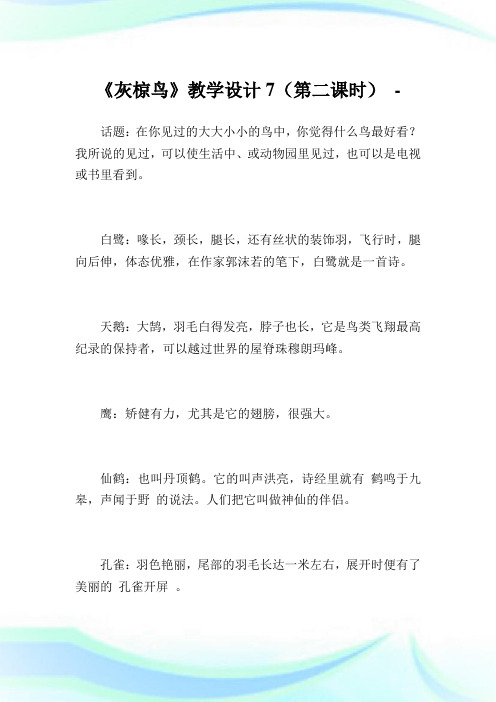 《灰椋鸟》教学设计 7（第二课时） -

话题：在你见过的大大小小的鸟中，你觉得什么鸟最好看？我所说的见过，可以使生活中、或动物园里见过，也可以是电视或书里看到。

白鹭：喙长，颈长，腿长，还有丝状的装饰羽，飞行时，腿向后伸，体态优雅，在作家郭沫若的笔下，白鹭就是一首诗。

天鹅：大鹄，羽毛白得发亮，脖子也长，它是鸟类飞翔最高纪录的保持者，可以越过世界的屋脊珠穆朗玛峰。

鹰：矫健有力，尤其是它的翅膀，很强大。

仙鹤：也叫丹顶鹤。它的叫声洪亮，诗经里就有 鹤鸣于九皋，声闻于野 的说法。人们把它叫做神仙的伴侣。

孔雀：羽色艳丽，尾部的羽毛长达一米左右，展开时便有了美丽的 孔雀开屏 。